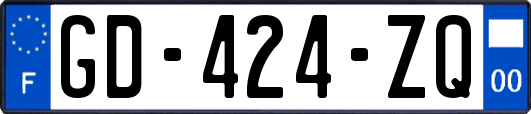 F
GD-424-ZQ
00